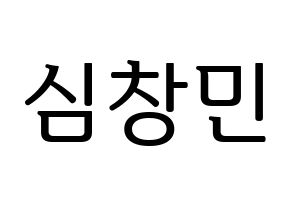 심창민